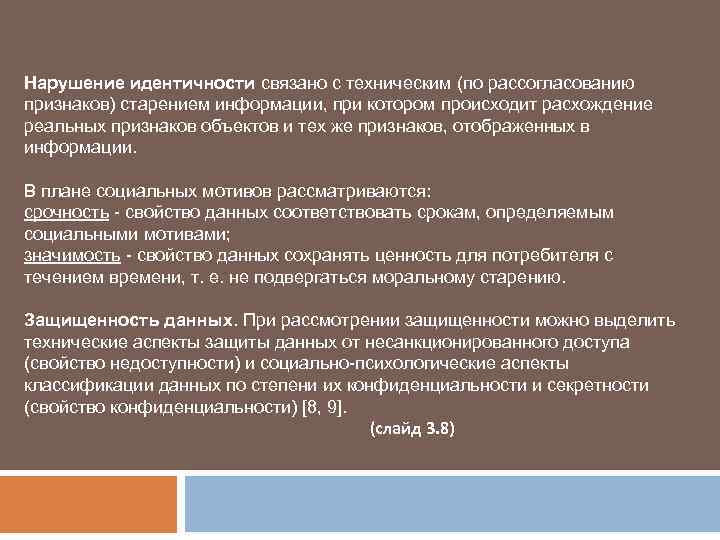 Нарушение идентичности связано с техническим (по рассогласованию признаков) старением информации, при котором происходит расхождение реальных признаков объектов и тех же признаков, отображенных в информации.

В плане социальных мотивов рассматриваются:
срочность - свойство данных соответствовать срокам, определяемым социальными мотивами;
значимость - свойство данных сохранять ценность для потребителя с течением времени, т. е. не подвергаться моральному старению.

Защищенность данных. При рассмотрении защищенности можно выделить технические аспекты защиты данных от несанкционированного доступа (свойство недоступности) и социально-психологические аспекты классификации данных по степени их конфиденциальности и секретности (свойство конфиденциальности) [8, 9].

(слайд 3.8)